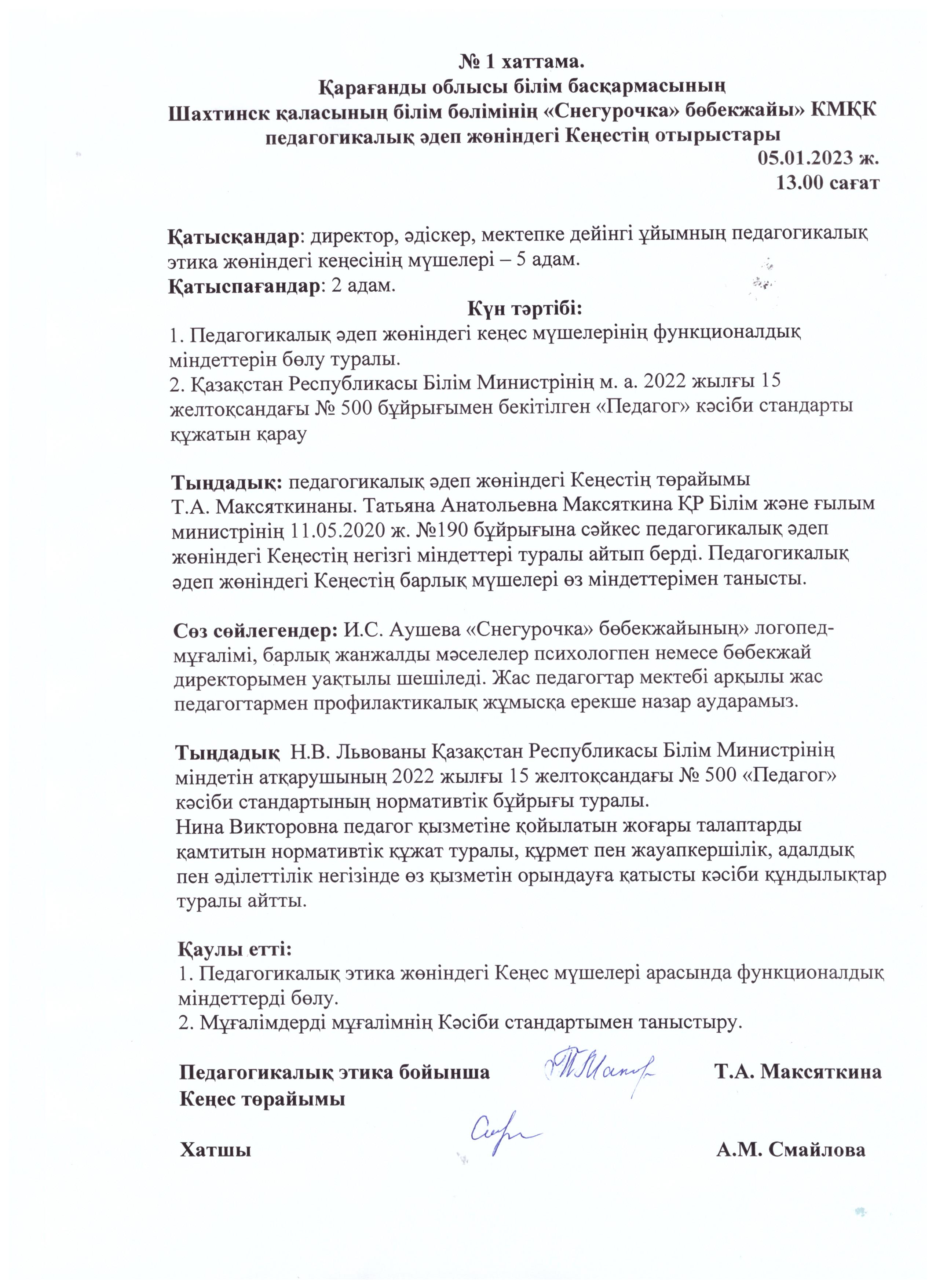 № 1 хаттама.
Қарағанды облысы білім басқармасының
Шахтинск қаласының білім бөлімінің «Снегурочка» бөбекжайы» КМҚК
педагогикалық әдеп жөніндегі Кеңестің отырыстары
05.01.2023 ж.
13.00 сағат

Қатысқандар: директор, әдіскер, мектепке дейінгі ұйымның педагогикалық этика жөніндегі кеңесінің мүшелері – 5 адам.
Қатыспағандар: 2 адам.
Күн тәртібі:
1. Педагогикалық әдеп жөніндегі кеңес мүшелерінің функционалдық міндеттерін бөлу туралы.
2. Қазақстан Республикасы Білім Министрінің м. а. 2022 жылғы 15 желтоқсандағы № 500 бұйрығымен бекітілген «Педагог» кәсіби стандарты құжатын қарау

Тыңдадық: педагогикалық әдеп жөніндегі Кеңестің төрайымы Т.А. Максяткинаны. Татьяна Анатольевна Максяткина ҚР Білім және ғылым министрінің 11.05.2020 ж. №190 бұйрығына сәйкес педагогикалық әдеп жөніндегі Кеңестің негізгі міндеттері туралы айтып берді. Педагогикалық әдеп жөніндегі Кеңестің барлық мүшелері өз міндеттерімен танысты.

Сөз сөйлегендер: И.С. Аушева «Снегурочка» бөбекжайының» логопед-мұғалімі, барлық жанжалды мәселелер психологпен немесе бөбекжай директорымен уақтылы шешіледі. Жас педагогтар мектебі арқылы жас педагогтармен профилактикалық жұмысқа ерекше назар аударамыз.

Тыңдадық Н.В. Львованы Қазақстан Республикасы Білім Министрінің міндетін атқарушының 2022 жылғы 15 желтоқсандағы № 500 «Педагог» кәсіби стандартының нормативтік бұйрығы туралы.
Нина Викторовна педагог қызметіне қойылатын жоғары талаптарды қамтитын нормативтік құжат туралы, құрмет пен жауапкершілік, адалдық пен әділеттілік негізінде өз қызметін орындауға қатысты кәсіби құндылықтар туралы айтты.

Қаулы етті:
1. Педагогикалық этика жөніндегі Кеңес мүшелері арасында функционалдық міндеттерді бөлу.
2. Мұғалімдерді мұғалімнің Кәсіби стандартымен таныстыру.

Педагогикалық этика бойынша Кеңес төрайымы Т.А. Максяткина

Хатшы А.М. Смайлова